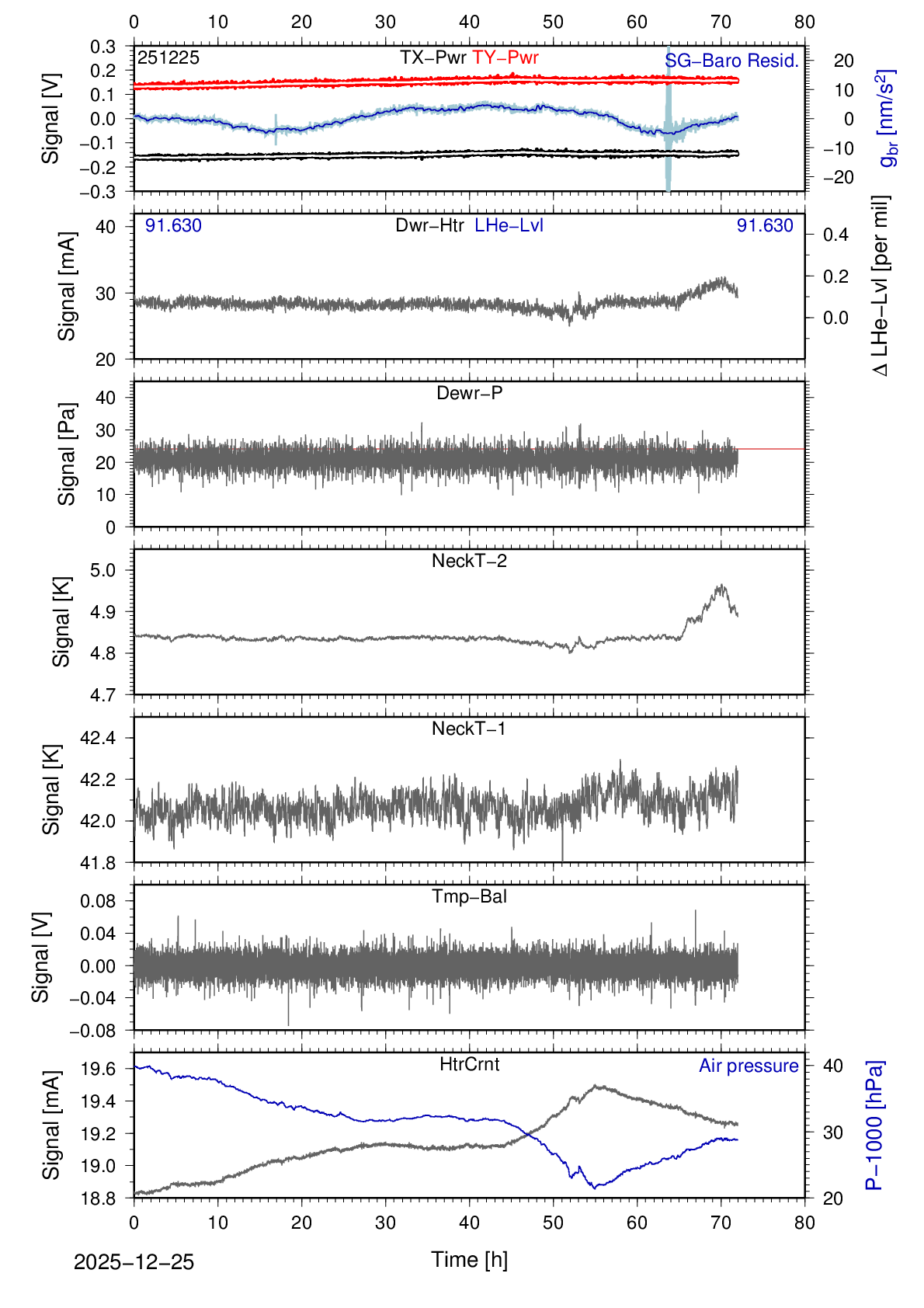 0 10 20 30 40 50 60 70 80

251225
TX−Pwr TY−Pwr
SG−Baro Resid.
Signal [V]
0.3 0.2 0.1 0.0 −0.1 −0.2 −0.3
20 10 0 −10 −20
$g_{br}$ [nm/s$^2$]

91.630 Dwr−Htr LHe−Lvl 91.630
Signal [mA]
40 30 20
0.4 0.2 0.0
Δ LHe−Lvl [per mil]

Dewr−P
Signal [Pa]
40 30 20 10 0

NeckT−2
Signal [K]
5.0 4.9 4.8 4.7

NeckT−1
Signal [K]
42.4 42.2 42.0 41.8

Tmp−Bal
Signal [V]
0.08 0.04 0.00 −0.04 −0.08

HtrCrnt
Air pressure
Signal [mA]
19.6 19.4 19.2 19.0 18.8
40 30 20
P−1000 [hPa]

0 10 20 30 40 50 60 70 80
2025−12−25
Time [h]